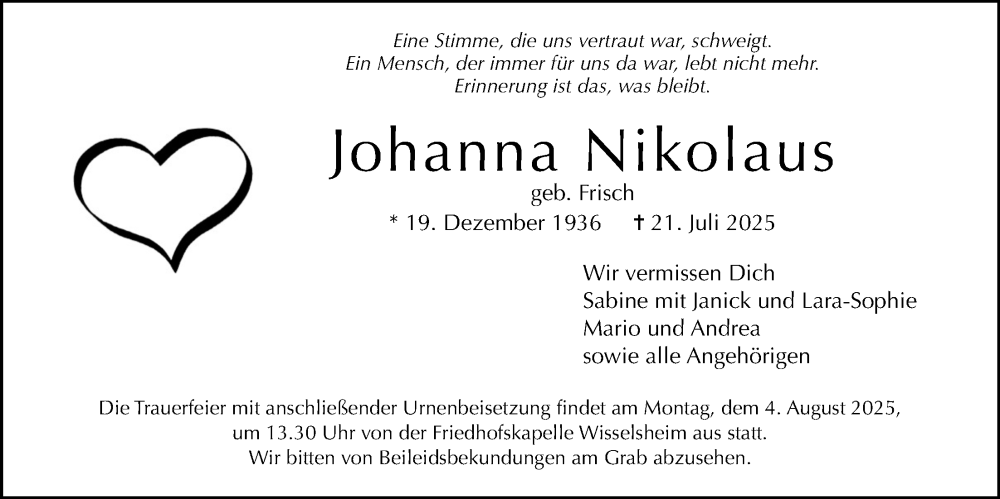 Eine Stimme, die uns vertraut war, schweigt.
Ein Mensch, der immer für uns da war, lebt nicht mehr.
Erinnerung ist das, was bleibt.

Johanna Nikolaus

geb. Frisch

* 19. Dezember 1936 ✝ 21. Juli 2025

Wir vermissen Dich
Sabine mit Janick und Lara-Sophie
Mario und Andrea
sowie alle Angehörigen

Die Trauerfeier mit anschließender Urnenbeisetzung findet am Montag, dem 4. August 2025, um 13.30 Uhr von der Friedhofskapelle Wisselsheim aus statt.
Wir bitten von Beileidsbekundungen am Grab abzusehen.